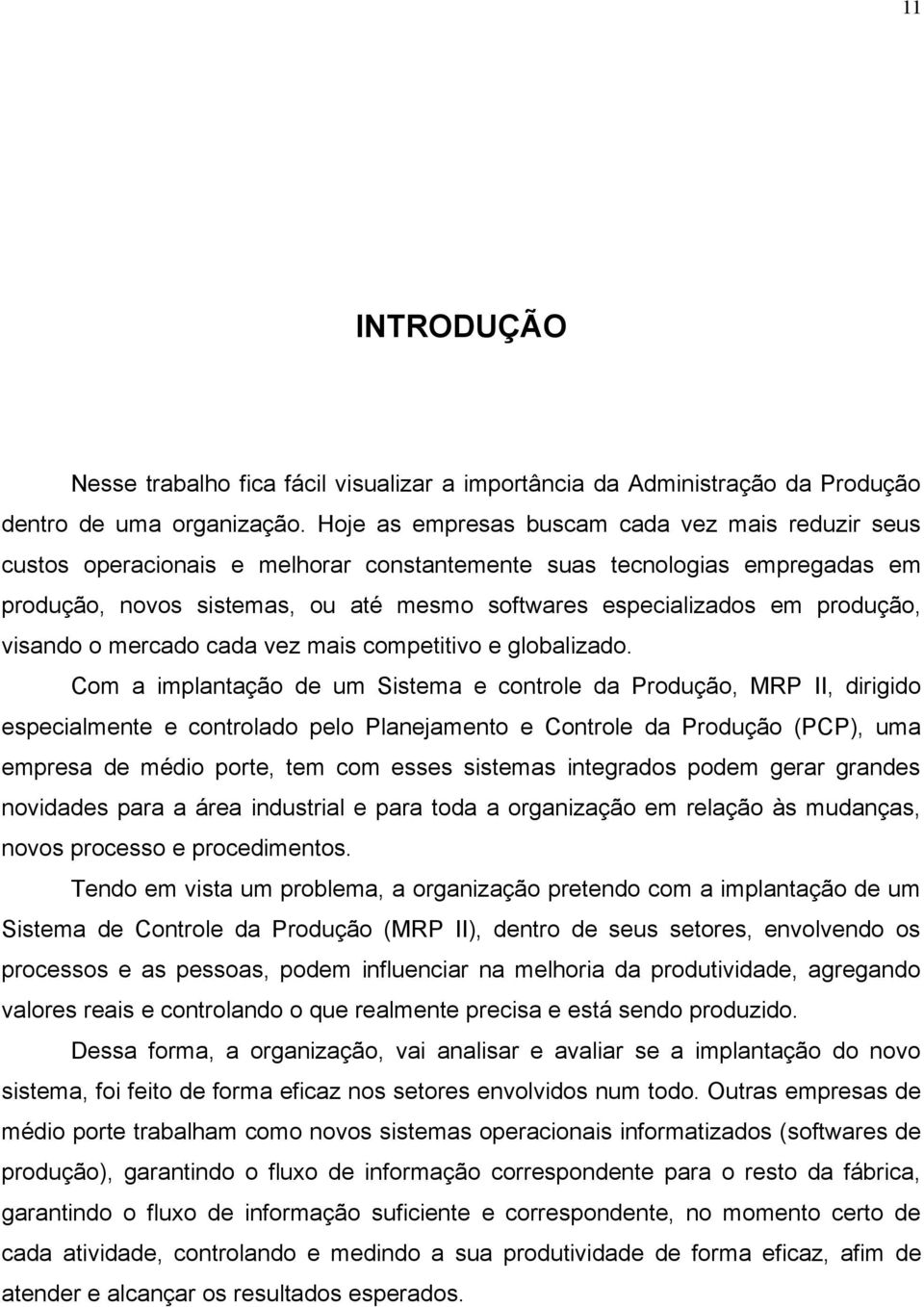 11

INTRODUÇÃO

Nesse trabalho fica fácil visualizar a importância da Administração da Produção dentro de uma organização. Hoje as empresas buscam cada vez mais reduzir seus custos operacionais e melhorar constantemente suas tecnologias empregadas em produção, novos sistemas, ou até mesmo softwares especializados em produção, visando o mercado cada vez mais competitivo e globalizado.

Com a implantação de um Sistema e controle da Produção, MRP II, dirigido especialmente e controlado pelo Planejamento e Controle da Produção (PCP), uma empresa de médio porte, tem com esses sistemas integrados podem gerar grandes novidades para a área industrial e para toda a organização em relação às mudanças, novos processo e procedimentos.

Tendo em vista um problema, a organização pretendo com a implantação de um Sistema de Controle da Produção (MRP II), dentro de seus setores, envolvendo os processos e as pessoas, podem influenciar na melhoria da produtividade, agregando valores reais e controlando o que realmente precisa e está sendo produzido.

Dessa forma, a organização, vai analisar e avaliar se a implantação do novo sistema, foi feito de forma eficaz nos setores envolvidos num todo. Outras empresas de médio porte trabalham como novos sistemas operacionais informatizados (softwares de produção), garantindo o fluxo de informação correspondente para o resto da fábrica, garantindo o fluxo de informação suficiente e correspondente, no momento certo de cada atividade, controlando e medindo a sua produtividade de forma eficaz, afim de atender e alcançar os resultados esperados.